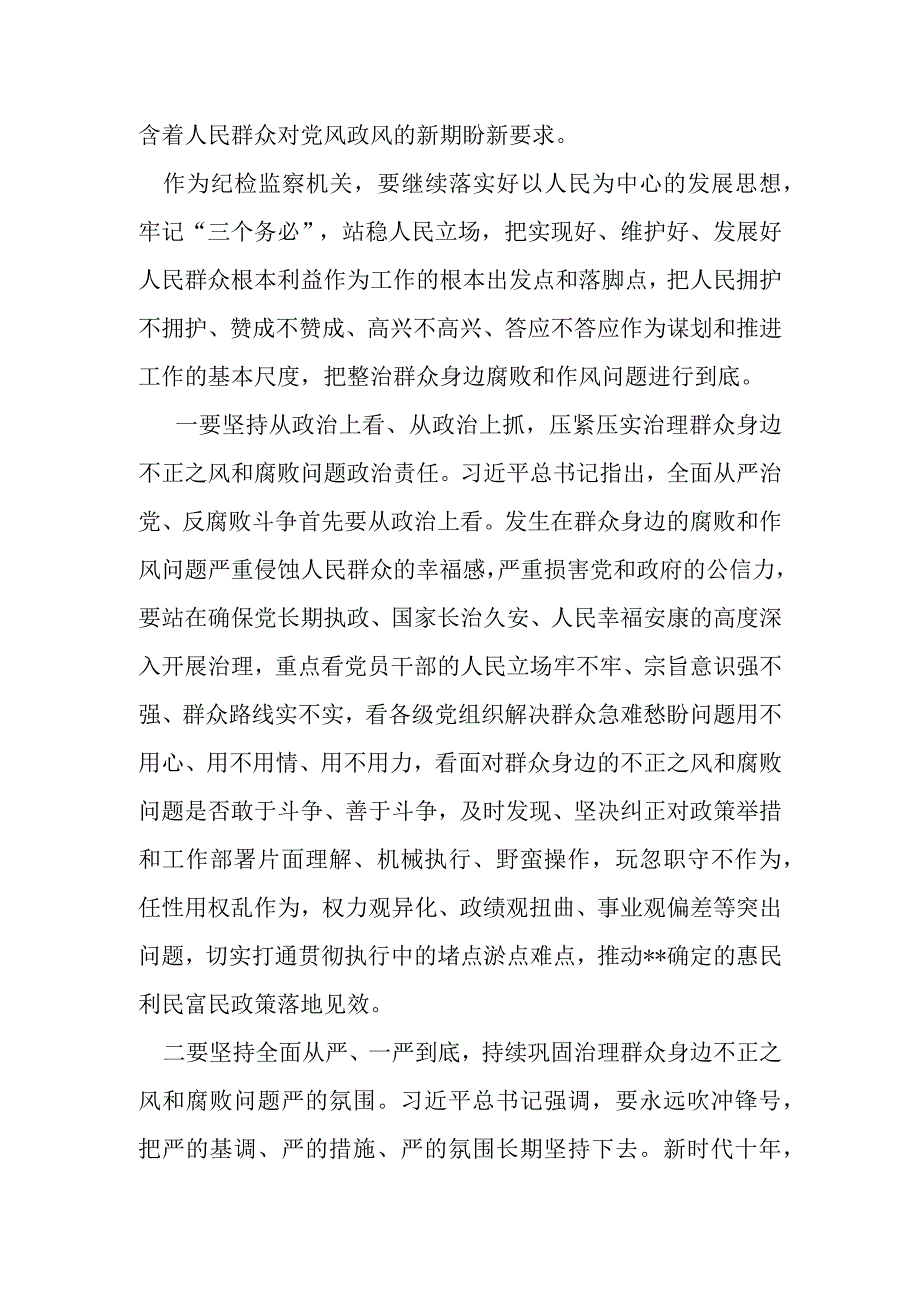 含着人民群众对党风政风的新期盼新要求。

作为纪检监察机关，要继续落实好以人民为中心的发展思想，牢记“三个务必”，站稳人民立场，把实现好、维护好、发展好人民群众根本利益作为工作的根本出发点和落脚点，把人民拥护不拥护、赞成不赞成、高兴不高兴、答应不答应作为谋划和推进工作的基本尺度，把整治群众身边腐败和作风问题进行到底。

一要坚持从政治上看、从政治上抓，压紧压实治理群众身边不正之风和腐败问题政治责任。习近平总书记指出，全面从严治党、反腐败斗争首先要从政治上看。发生在群众身边的腐败和作风问题严重侵蚀人民群众的幸福感，严重损害党和政府的公信力，要站在确保党长期执政、国家长治久安、人民幸福安康的高度深入开展治理，重点看党员干部的人民立场牢不牢、宗旨意识强不强、群众路线实不实，看各级党组织解决群众急难愁盼问题用不用心、用不用情、用不用力，看面对群众身边的不正之风和腐败问题是否敢于斗争、善于斗争，及时发现、坚决纠正对政策举措和工作部署片面理解、机械执行、野蛮操作，玩忽职守不作为，任性用权乱作为，权力观异化、政绩观扭曲、事业观偏差等突出问题，切实打通贯彻执行中的堵点淤点难点，推动**确定的惠民利民富民政策落地见效。

二要坚持全面从严、一严到底，持续巩固治理群众身边不正之风和腐败问题严的氛围。习近平总书记强调，要永远吹冲锋号，把严的基调、严的措施、严的氛围长期坚持下去。新时代十年，